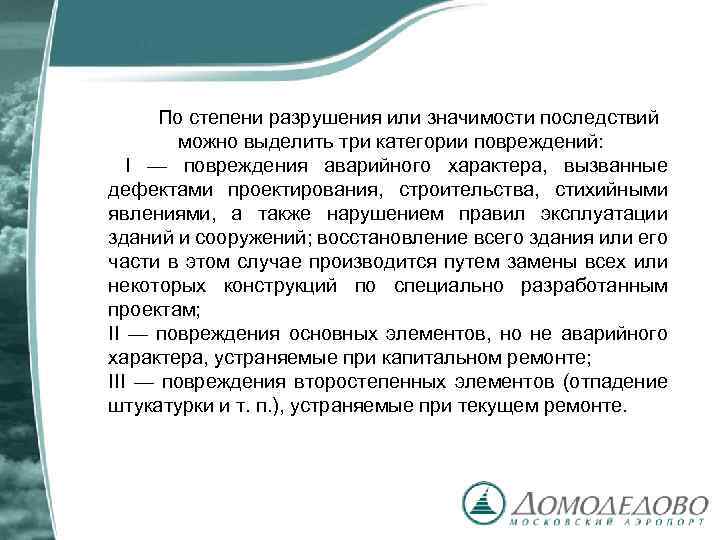 По степени разрушения или значимости последствий можно выделить три категории повреждений:

I — повреждения аварийного характера, вызванные дефектами проектирования, строительства, стихийными явлениями, а также нарушением правил эксплуатации зданий и сооружений; восстановление всего здания или его части в этом случае производится путем замены всех или некоторых конструкций по специально разработанным проектам;

II — повреждения основных элементов, но не аварийного характера, устраняемые при капитальном ремонте;

III — повреждения второстепенных элементов (отпадение штукатурки и т. п.), устраняемые при текущем ремонте.

ДОМОДЕДОВО
МОСКОВСКИЙ АЭРОПОРТ